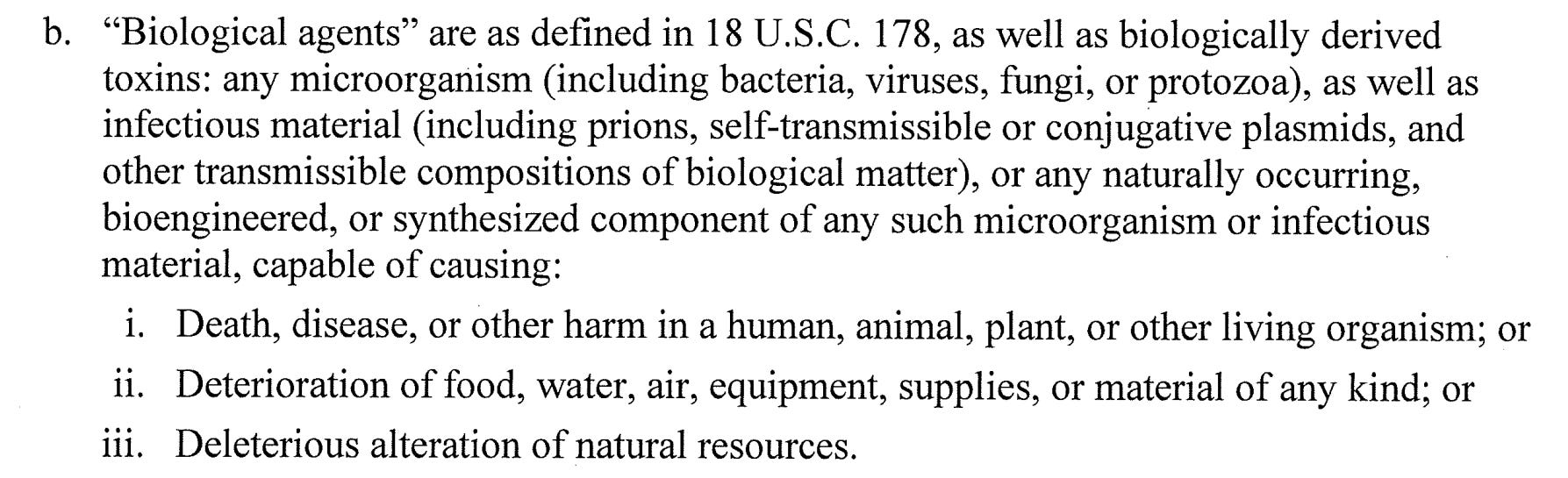 b. "Biological agents" are as defined in 18 U.S.C. 178, as well as biologically derived toxins: any microorganism (including bacteria, viruses, fungi, or protozoa), as well as infectious material (including prions, self-transmissible or conjugative plasmids, and other transmissible compositions of biological matter), or any naturally occurring, bioengineered, or synthesized component of any such microorganism or infectious material, capable of causing:

i. Death, disease, or other harm in a human, animal, plant, or other living organism; or

ii. Deterioration of food, water, air, equipment, supplies, or material of any kind; or

iii. Deleterious alteration of natural resources.